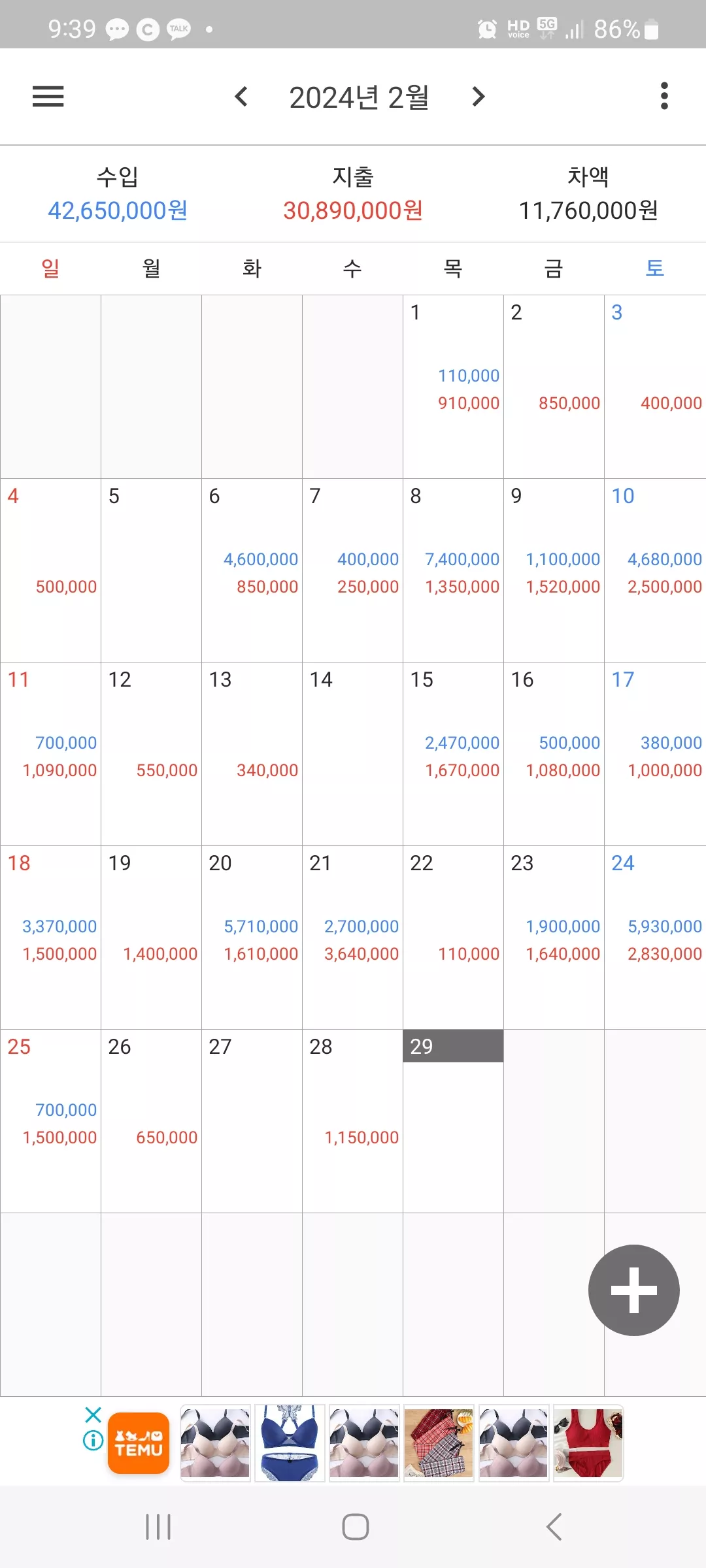 9:39 TALK HD voice 5G 86%

2024년 2월

수입
42,650,000원

지출
30,890,000원

차액
11,760,000원

| 일 | 월 | 화 | 수 | 목 | 금 | 토 |
|---|---|---|---|---|---|---|
| | | | | 1 110,000 910,000 | 2 850,000 | 3 400,000 |
| 4 500,000 | 5 | 6 4,600,000 850,000 | 7 400,000 250,000 | 8 7,400,000 1,350,000 | 9 1,100,000 1,520,000 | 10 4,680,000 2,500,000 |
| 11 700,000 1,090,000 | 12 550,000 | 13 340,000 | 14 | 15 2,470,000 1,670,000 | 16 500,000 1,080,000 | 17 380,000 1,000,000 |
| 18 3,370,000 1,500,000 | 19 1,400,000 | 20 5,710,000 1,610,000 | 21 2,700,000 3,640,000 | 22 110,000 | 23 1,900,000 1,640,000 | 24 5,930,000 2,830,000 |
| 25 700,000 1,500,000 | 26 650,000 | 27 | 28 1,150,000 | 29 | | |

TEMU